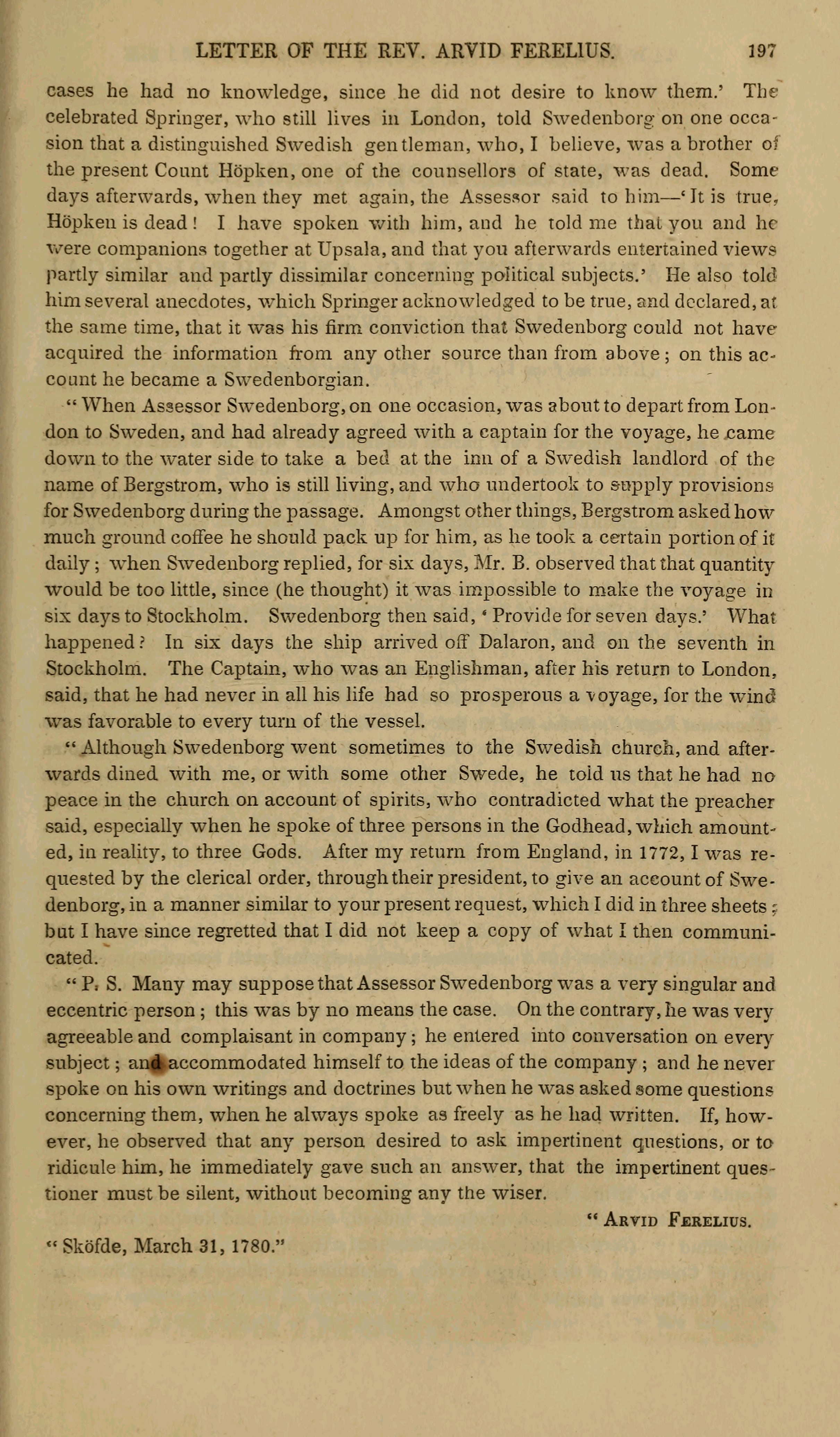 LETTER OF THE REV. ARVID FERELIUS. 197

cases he had no knowledge, since he did not desire to know them.' The celebrated Springer, who still lives in London, told Swedenborg on one occasion that a distinguished Swedish gentleman, who, I believe, was a brother of the present Count Höpken, one of the counsellors of state, was dead. Some days afterwards, when they met again, the Assessor said to him—'It is true, Höpken is dead! I have spoken with him, and he told me that you and he were companions together at Upsala, and that you afterwards entertained views partly similar and partly dissimilar concerning political subjects.' He also told him several anecdotes, which Springer acknowledged to be true, and declared, at the same time, that it was his firm conviction that Swedenborg could not have acquired the information from any other source than from above; on this account he became a Swedenborgian.

"When Assessor Swedenborg, on one occasion, was about to depart from London to Sweden, and had already agreed with a captain for the voyage, he came down to the water side to take a bed at the inn of a Swedish landlord of the name of Bergstrom, who is still living, and who undertook to supply provisions for Swedenborg during the passage. Amongst other things, Bergstrom asked how much ground coffee he should pack up for him, as he took a certain portion of it daily; when Swedenborg replied, for six days, Mr. B. observed that that quantity would be too little, since (he thought) it was impossible to make the voyage in six days to Stockholm. Swedenborg then said, 'Provide for seven days.' What happened? In six days the ship arrived off Dalaron, and on the seventh in Stockholm. The Captain, who was an Englishman, after his return to London, said, that he had never in all his life had so prosperous a voyage, for the wind was favorable to every turn of the vessel.

"Although Swedenborg went sometimes to the Swedish church, and afterwards dined with me, or with some other Swede, he told us that he had no peace in the church on account of spirits, who contradicted what the preacher said, especially when he spoke of three persons in the Godhead, which amounted, in reality, to three Gods. After my return from England, in 1772, I was requested by the clerical order, through their president, to give an account of Swedenborg, in a manner similar to your present request, which I did in three sheets; but I have since regretted that I did not keep a copy of what I then communicated.

"P. S. Many may suppose that Assessor Swedenborg was a very singular and eccentric person; this was by no means the case. On the contrary, he was very agreeable and complaisant in company; he entered into conversation on every subject; and accommodated himself to the ideas of the company; and he never spoke on his own writings and doctrines but when he was asked some questions concerning them, when he always spoke as freely as he had written. If, however, he observed that any person desired to ask impertinent questions, or to ridicule him, he immediately gave such an answer, that the impertinent questioner must be silent, without becoming any the wiser.

"ARVID FERELIUS.

"Sköfde, March 31, 1780."